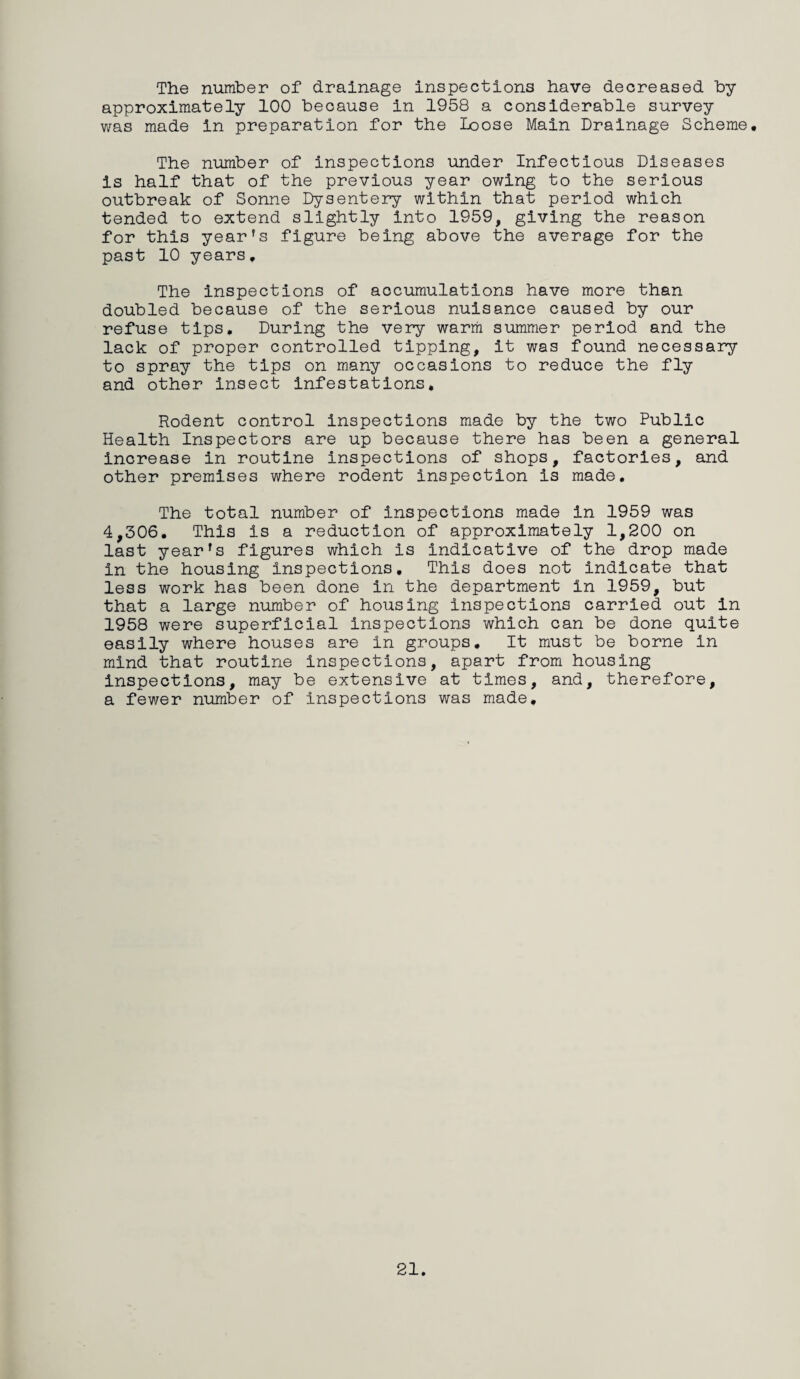 The number of drainage inspections have decreased by approximately 100 because in 1958 a considerable survey was made in preparation for the Loose Main Drainage Scheme.

The number of inspections under Infectious Diseases is half that of the previous year owing to the serious outbreak of Sonne Dysentery within that period which tended to extend slightly into 1959, giving the reason for this year's figure being above the average for the past 10 years.

The inspections of accumulations have more than doubled because of the serious nuisance caused by our refuse tips. During the very warm summer period and the lack of proper controlled tipping, it was found necessary to spray the tips on many occasions to reduce the fly and other insect infestations.

Rodent control inspections made by the two Public Health Inspectors are up because there has been a general increase in routine inspections of shops, factories, and other premises where rodent inspection is made.

The total number of inspections made in 1959 was 4,306. This is a reduction of approximately 1,200 on last year's figures which is indicative of the drop made in the housing inspections. This does not indicate that less work has been done in the department in 1959, but that a large number of housing inspections carried out in 1958 were superficial inspections which can be done quite easily where houses are in groups. It must be borne in mind that routine inspections, apart from housing inspections, may be extensive at times, and, therefore, a fewer number of inspections was made.

21.